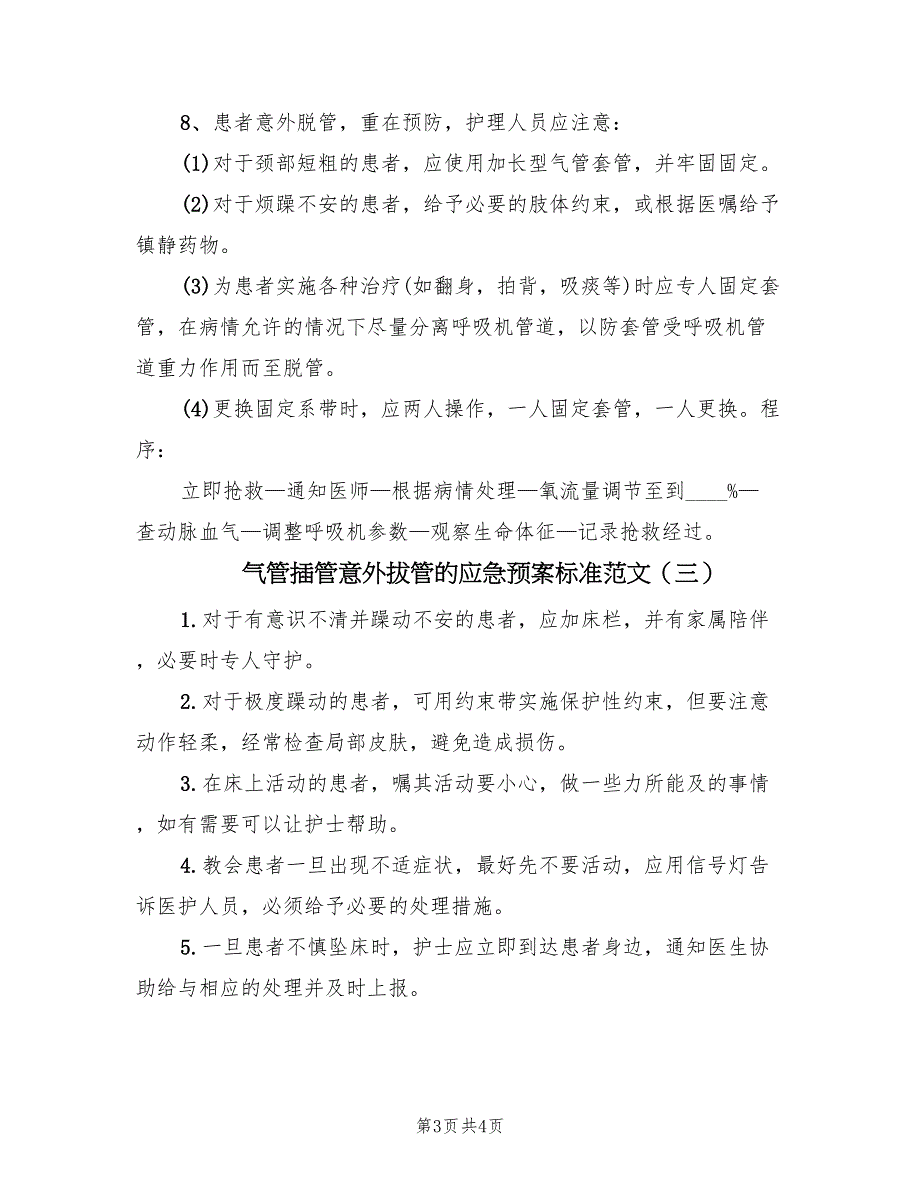 8、患者意外脱管，重在预防，护理人员应注意：

(1)对于颈部短粗的患者，应使用加长型气管套管，并牢固固定。

(2)对于烦躁不安的患者，给予必要的肢体约束，或根据医嘱给予镇静药物。

(3)为患者实施各种治疗(如翻身，拍背，吸痰等)时应专人固定套管，在病情允许的情况下尽量分离呼吸机管道，以防套管受呼吸机管道重力作用而至脱管。

(4)更换固定系带时，应两人操作，一人固定套管，一人更换。程序：

立即抢救—通知医师—根据病情处理—氧流量调节至到____%—查动脉血气—调整呼吸机参数—观察生命体征—记录抢救经过。

气管插管意外拔管的应急预案标准范文（三）

1.对于有意识不清并躁动不安的患者，应加床栏，并有家属陪伴，必要时专人守护。

2.对于极度躁动的患者，可用约束带实施保护性约束，但要注意动作轻柔，经常检查局部皮肤，避免造成损伤。

3.在床上活动的患者，嘱其活动要小心，做一些力所能及的事情，如有需要可以让护士帮助。

4.教会患者一旦出现不适症状，最好先不要活动，应用信号灯告诉医护人员，必须给予必要的处理措施。

5.一旦患者不慎坠床时，护士应立即到达患者身边，通知医生协助给与相应的处理并及时上报。

第3页 共4页